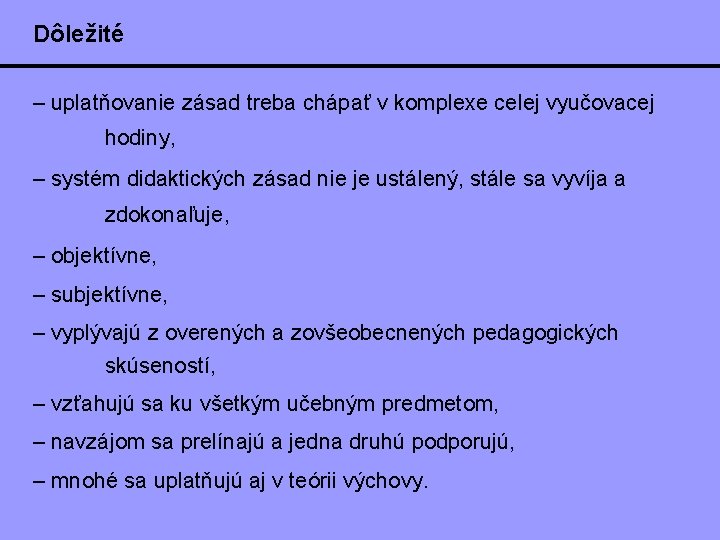 Dôležité

– uplatňovanie zásad treba chápať v komplexe celej vyučovacej hodiny,

– systém didaktických zásad nie je ustálený, stále sa vyvíja a zdokonaľuje,

– objektívne,

– subjektívne,

– vyplývajú z overených a zovšeobecnených pedagogických skúseností,

– vzťahujú sa ku všetkým učebným predmetom,

– navzájom sa prelínajú a jedna druhú podporujú,

– mnohé sa uplatňujú aj v teórii výchovy.